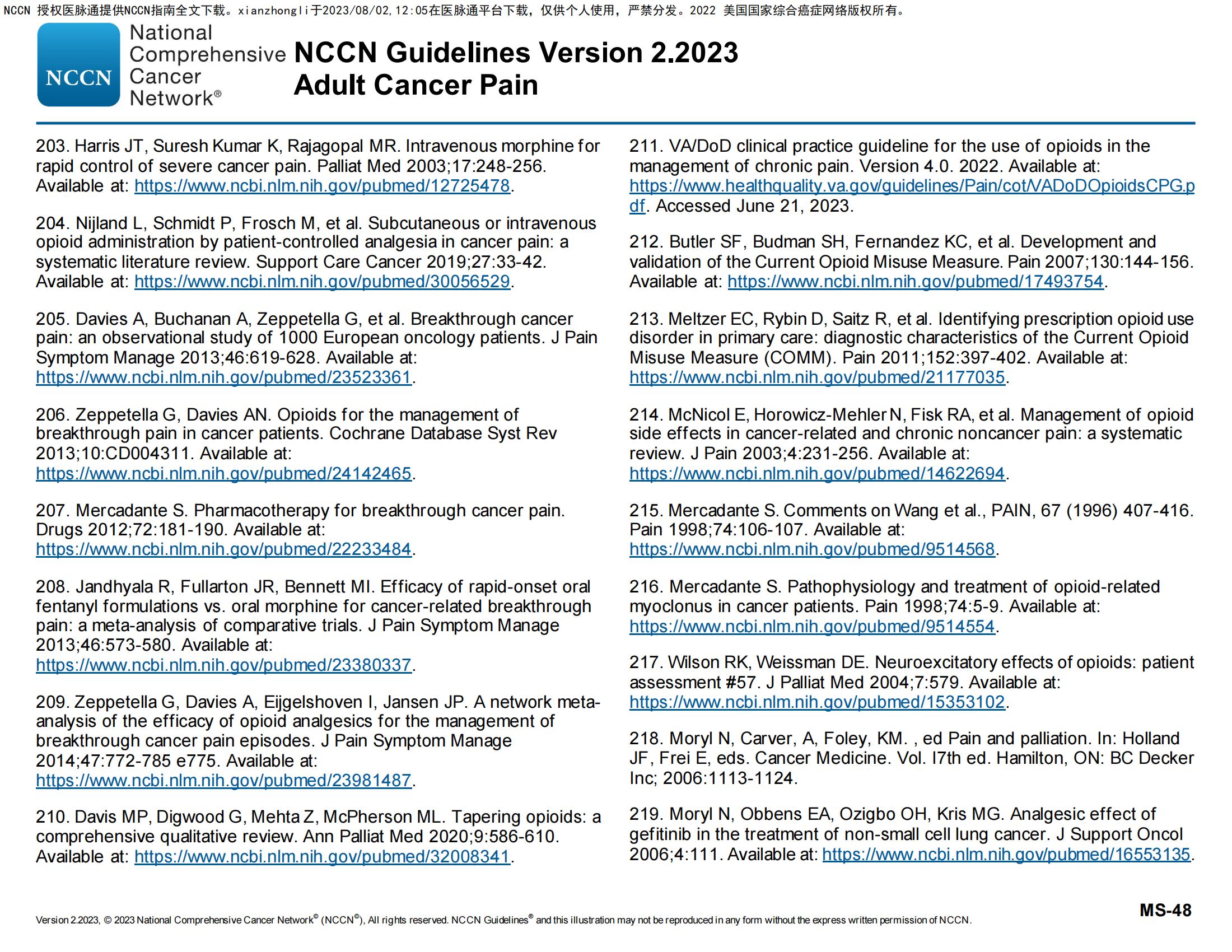 NCCN 授权医脉通提供NCCN指南全文下载。xianzhongli于2023/08/02,12:05在医脉通平台下载，仅供个人使用，严禁分发。2022 美国国家综合癌症网络版权所有。

NCCN National Comprehensive Cancer Network®

NCCN Guidelines Version 2.2023
Adult Cancer Pain

203. Harris JT, Suresh Kumar K, Rajagopal MR. Intravenous morphine for rapid control of severe cancer pain. Palliat Med 2003;17:248-256. Available at: https://www.ncbi.nlm.nih.gov/pubmed/12725478.

204. Nijland L, Schmidt P, Frosch M, et al. Subcutaneous or intravenous opioid administration by patient-controlled analgesia in cancer pain: a systematic literature review. Support Care Cancer 2019;27:33-42. Available at: https://www.ncbi.nlm.nih.gov/pubmed/30056529.

205. Davies A, Buchanan A, Zeppetella G, et al. Breakthrough cancer pain: an observational study of 1000 European oncology patients. J Pain Symptom Manage 2013;46:619-628. Available at: https://www.ncbi.nlm.nih.gov/pubmed/23523361.

206. Zeppetella G, Davies AN. Opioids for the management of breakthrough pain in cancer patients. Cochrane Database Syst Rev 2013;10:CD004311. Available at: https://www.ncbi.nlm.nih.gov/pubmed/24142465.

207. Mercadante S. Pharmacotherapy for breakthrough cancer pain. Drugs 2012;72:181-190. Available at: https://www.ncbi.nlm.nih.gov/pubmed/22233484.

208. Jandhyala R, Fullarton JR, Bennett MI. Efficacy of rapid-onset oral fentanyl formulations vs. oral morphine for cancer-related breakthrough pain: a meta-analysis of comparative trials. J Pain Symptom Manage 2013;46:573-580. Available at: https://www.ncbi.nlm.nih.gov/pubmed/23380337.

209. Zeppetella G, Davies A, Eijgelshoven I, Jansen JP. A network meta-analysis of the efficacy of opioid analgesics for the management of breakthrough cancer pain episodes. J Pain Symptom Manage 2014;47:772-785 e775. Available at: https://www.ncbi.nlm.nih.gov/pubmed/23981487.

210. Davis MP, Digwood G, Mehta Z, McPherson ML. Tapering opioids: a comprehensive qualitative review. Ann Palliat Med 2020;9:586-610. Available at: https://www.ncbi.nlm.nih.gov/pubmed/32008341.

211. VA/DoD clinical practice guideline for the use of opioids in the management of chronic pain. Version 4.0. 2022. Available at: https://www.healthquality.va.gov/guidelines/Pain/cot/VADoDOpioidsCPG.pdf. Accessed June 21, 2023.

212. Butler SF, Budman SH, Fernandez KC, et al. Development and validation of the Current Opioid Misuse Measure. Pain 2007;130:144-156. Available at: https://www.ncbi.nlm.nih.gov/pubmed/17493754.

213. Meltzer EC, Rybin D, Saitz R, et al. Identifying prescription opioid use disorder in primary care: diagnostic characteristics of the Current Opioid Misuse Measure (COMM). Pain 2011;152:397-402. Available at: https://www.ncbi.nlm.nih.gov/pubmed/21177035.

214. McNicol E, Horowicz-Mehler N, Fisk RA, et al. Management of opioid side effects in cancer-related and chronic noncancer pain: a systematic review. J Pain 2003;4:231-256. Available at: https://www.ncbi.nlm.nih.gov/pubmed/14622694.

215. Mercadante S. Comments on Wang et al., PAIN, 67 (1996) 407-416. Pain 1998;74:106-107. Available at: https://www.ncbi.nlm.nih.gov/pubmed/9514568.

216. Mercadante S. Pathophysiology and treatment of opioid-related myoclonus in cancer patients. Pain 1998;74:5-9. Available at: https://www.ncbi.nlm.nih.gov/pubmed/9514554.

217. Wilson RK, Weissman DE. Neuroexcitatory effects of opioids: patient assessment #57. J Palliat Med 2004;7:579. Available at: https://www.ncbi.nlm.nih.gov/pubmed/15353102.

218. Moryl N, Carver, A, Foley, KM. , ed Pain and palliation. In: Holland JF, Frei E, eds. Cancer Medicine. Vol. I7th ed. Hamilton, ON: BC Decker Inc; 2006:1113-1124.

219. Moryl N, Obbens EA, Ozigbo OH, Kris MG. Analgesic effect of gefitinib in the treatment of non-small cell lung cancer. J Support Oncol 2006;4:111. Available at: https://www.ncbi.nlm.nih.gov/pubmed/16553135.

Version 2.2023, © 2023 National Comprehensive Cancer Network® (NCCN®), All rights reserved. NCCN Guidelines® and this illustration may not be reproduced in any form without the express written permission of NCCN.

MS-48